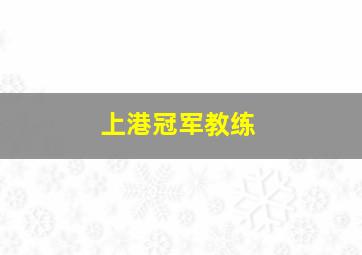 上港冠军教练